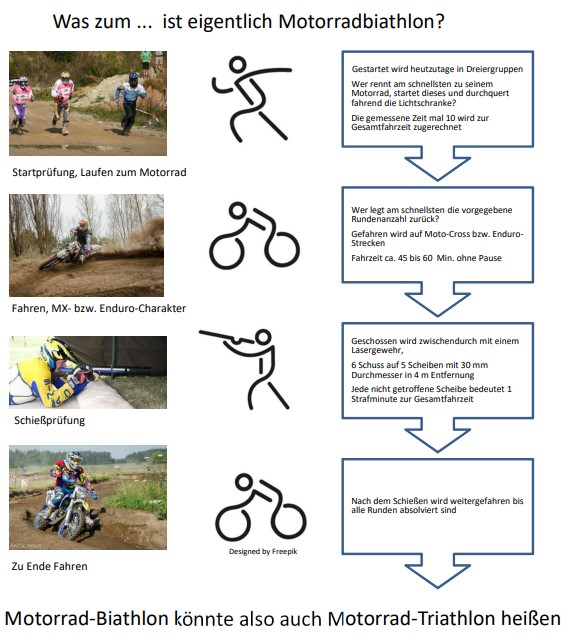 Was zum ... ist eigentlich Motorradbiathlon?

Startprüfung, Laufen zum Motorrad

Gestartet wird heutzutage in Dreiergruppen

Wer rennt am schnellsten zu seinem Motorrad, startet dieses und durchquert fahrend die Lichtschranke?

Die gemessene Zeit mal 10 wird zur Gesamtfahrzeit zugerechnet

Fahren, MX- bzw. Enduro-Charakter

Wer legt am schnellsten die vorgegebene Rundenanzahl zurück?

Gefahren wird auf Moto-Cross bzw. Enduro-Strecken

Fahrzeit ca. 45 bis 60 Min. ohne Pause

Schießprüfung

Geschossen wird zwischendurch mit einem Lasergewehr,

6 Schuss auf 5 Scheiben mit 30 mm Durchmesser in 4 m Entfernung

Jede nicht getroffene Scheibe bedeutet 1 Strafminute zur Gesamtfahrzeit

Zu Ende Fahren

Designed by Freepik

Nach dem Schießen wird weitergefahren bis alle Runden absolviert sind

Motorrad-Biathlon könnte also auch Motorrad-Triathlon heißen